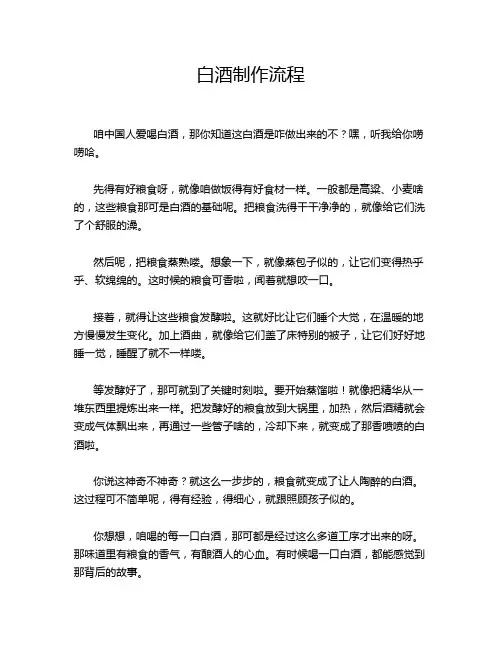 白酒制作流程

咱中国人爱喝白酒，那你知道这白酒是咋做出来的不？嘿，听我给你唠唠哈。

先得有好粮食呀，就像咱做饭得有好食材一样。一般都是高粱、小麦啥的，这些粮食那可是白酒的基础呢。把粮食洗得干干净净的，就像给它们洗了个舒服的澡。

然后呢，把粮食蒸熟喽。想象一下，就像蒸包子似的，让它们变得热乎乎、软绵绵的。这时候的粮食可香啦，闻着就想咬一口。

接着，就得让这些粮食发酵啦。这就好比让它们睡个大觉，在温暖的地方慢慢发生变化。加上酒曲，就像给它们盖了床特别的被子，让它们好好地睡一觉，睡醒了就不一样喽。

等发酵好了，那可就到了关键时刻啦。要开始蒸馏啦！就像把精华从一堆东西里提炼出来一样。把发酵好的粮食放到大锅里，加热，然后酒精就会变成气体飘出来，再通过一些管子啥的，冷却下来，就变成了那香喷喷的白酒啦。

你说这神奇不神奇？就这么一步步的，粮食就变成了让人陶醉的白酒。这过程可不简单呢，得有经验，得细心，就跟照顾孩子似的。

你想想，咱喝的每一口白酒，那可都是经过这么多道工序才出来的呀。那味道里有粮食的香气，有酿酒人的心血。有时候喝一口白酒，都能感觉到那背后的故事。